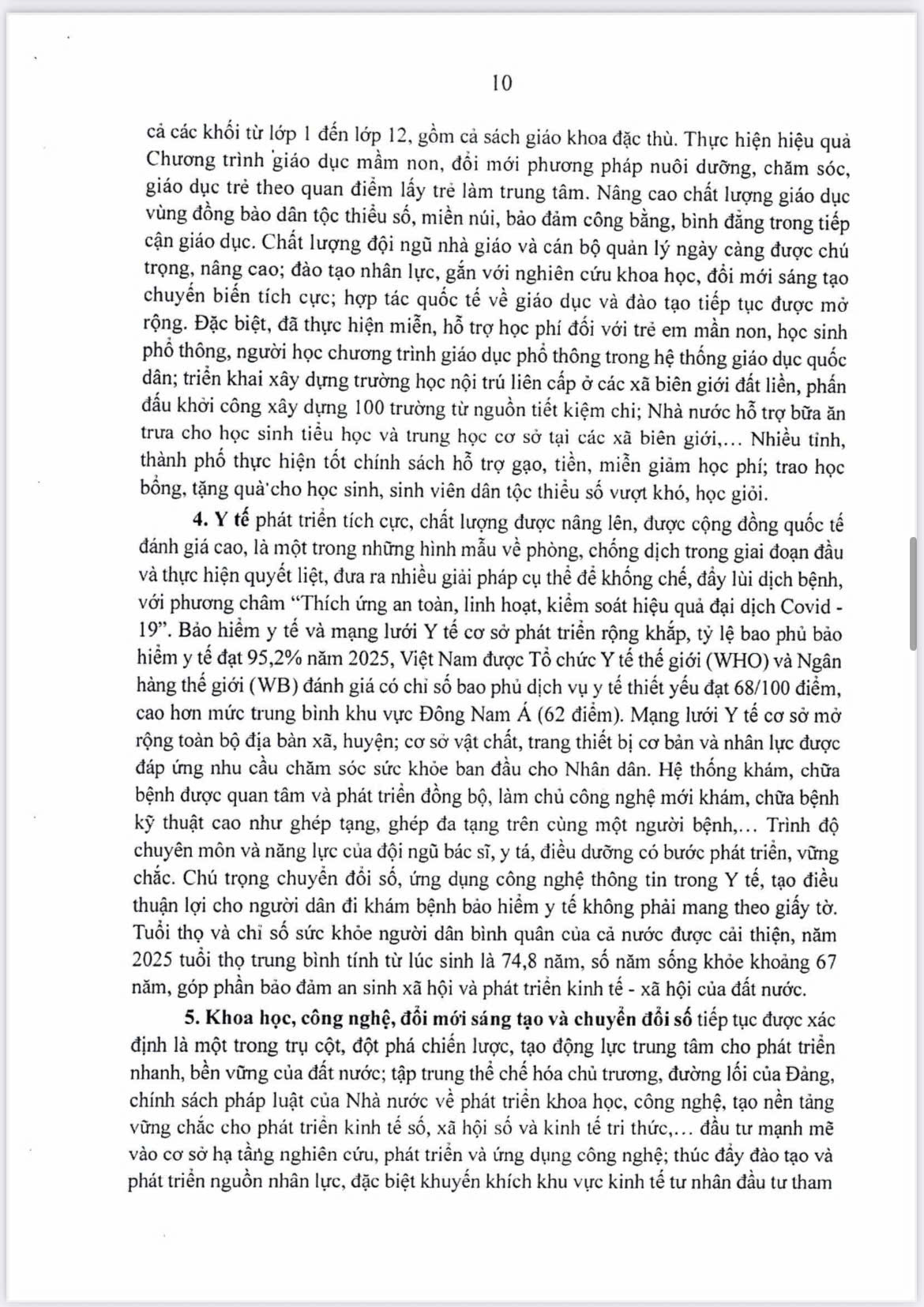 10

cả các khối từ lớp 1 đến lớp 12, gồm cả sách giáo khoa đặc thù. Thực hiện hiệu quả Chương trình giáo dục mầm non, đổi mới phương pháp nuôi dưỡng, chăm sóc, giáo dục trẻ theo quan điểm lấy trẻ làm trung tâm. Nâng cao chất lượng giáo dục vùng đồng bào dân tộc thiểu số, miền núi, bảo đảm công bằng, bình đẳng trong tiếp cận giáo dục. Chất lượng đội ngũ nhà giáo và cán bộ quản lý ngày càng được chú trọng, nâng cao; đào tạo nhân lực, gắn với nghiên cứu khoa học, đổi mới sáng tạo chuyển biến tích cực; hợp tác quốc tế về giáo dục và đào tạo tiếp tục được mở rộng. Đặc biệt, đã thực hiện miễn, hỗ trợ học phí đối với trẻ em mần non, học sinh phổ thông, người học chương trình giáo dục phổ thông trong hệ thống giáo dục quốc dân; triển khai xây dựng trường học nội trú liên cấp ở các xã biên giới đất liền, phấn đấu khởi công xây dựng 100 trường từ nguồn tiết kiệm chi; Nhà nước hỗ trợ bữa ăn trưa cho học sinh tiểu học và trung học cơ sở tại các xã biên giới,... Nhiều tỉnh, thành phố thực hiện tốt chính sách hỗ trợ gạo, tiền, miễn giảm học phí; trao học bổng, tặng quà cho học sinh, sinh viên dân tộc thiểu số vượt khó, học giỏi.

4. Y tế phát triển tích cực, chất lượng được nâng lên, được cộng đồng quốc tế đánh giá cao, là một trong những hình mẫu về phòng, chống dịch trong giai đoạn đầu và thực hiện quyết liệt, đưa ra nhiều giải pháp cụ thể để khống chế, đẩy lùi dịch bệnh, với phương châm "Thích ứng an toàn, linh hoạt, kiểm soát hiệu quả đại dịch Covid - 19". Bảo hiểm y tế và mạng lưới Y tế cơ sở phát triển rộng khắp, tỷ lệ bao phủ bảo hiểm y tế đạt 95,2% năm 2025, Việt Nam được Tổ chức Y tế thế giới (WHO) và Ngân hàng thế giới (WB) đánh giá có chỉ số bao phủ dịch vụ y tế thiết yếu đạt 68/100 điểm, cao hơn mức trung bình khu vực Đông Nam Á (62 điểm). Mạng lưới Y tế cơ sở mở rộng toàn bộ địa bàn xã, huyện; cơ sở vật chất, trang thiết bị cơ bản và nhân lực được đáp ứng nhu cầu chăm sóc sức khỏe ban đầu cho Nhân dân. Hệ thống khám, chữa bệnh được quan tâm và phát triển đồng bộ, làm chủ công nghệ mới khám, chữa bệnh kỹ thuật cao như ghép tạng, ghép đa tạng trên cùng một người bệnh,... Trình độ chuyên môn và năng lực của đội ngũ bác sĩ, y tá, điều dưỡng có bước phát triển, vững chắc. Chú trọng chuyển đổi số, ứng dụng công nghệ thông tin trong Y tế, tạo điều thuận lợi cho người dân đi khám bệnh bảo hiểm y tế không phải mang theo giấy tờ. Tuổi thọ và chỉ số sức khỏe người dân bình quân của cả nước được cải thiện, năm 2025 tuổi thọ trung bình tính từ lúc sinh là 74,8 năm, số năm sống khỏe khoảng 67 năm, góp phần bảo đảm an sinh xã hội và phát triển kinh tế - xã hội của đất nước.

5. Khoa học, công nghệ, đổi mới sáng tạo và chuyển đổi số tiếp tục được xác định là một trong trụ cột, đột phá chiến lược, tạo động lực trung tâm cho phát triển nhanh, bền vững của đất nước; tập trung thể chế hóa chủ trương, đường lối của Đảng, chính sách pháp luật của Nhà nước về phát triển khoa học, công nghệ, tạo nền tảng vững chắc cho phát triển kinh tế số, xã hội số và kinh tế tri thức,... đầu tư mạnh mẽ vào cơ sở hạ tầng nghiên cứu, phát triển và ứng dụng công nghệ; thúc đẩy đào tạo và phát triển nguồn nhân lực, đặc biệt khuyến khích khu vực kinh tế tư nhân đầu tư tham